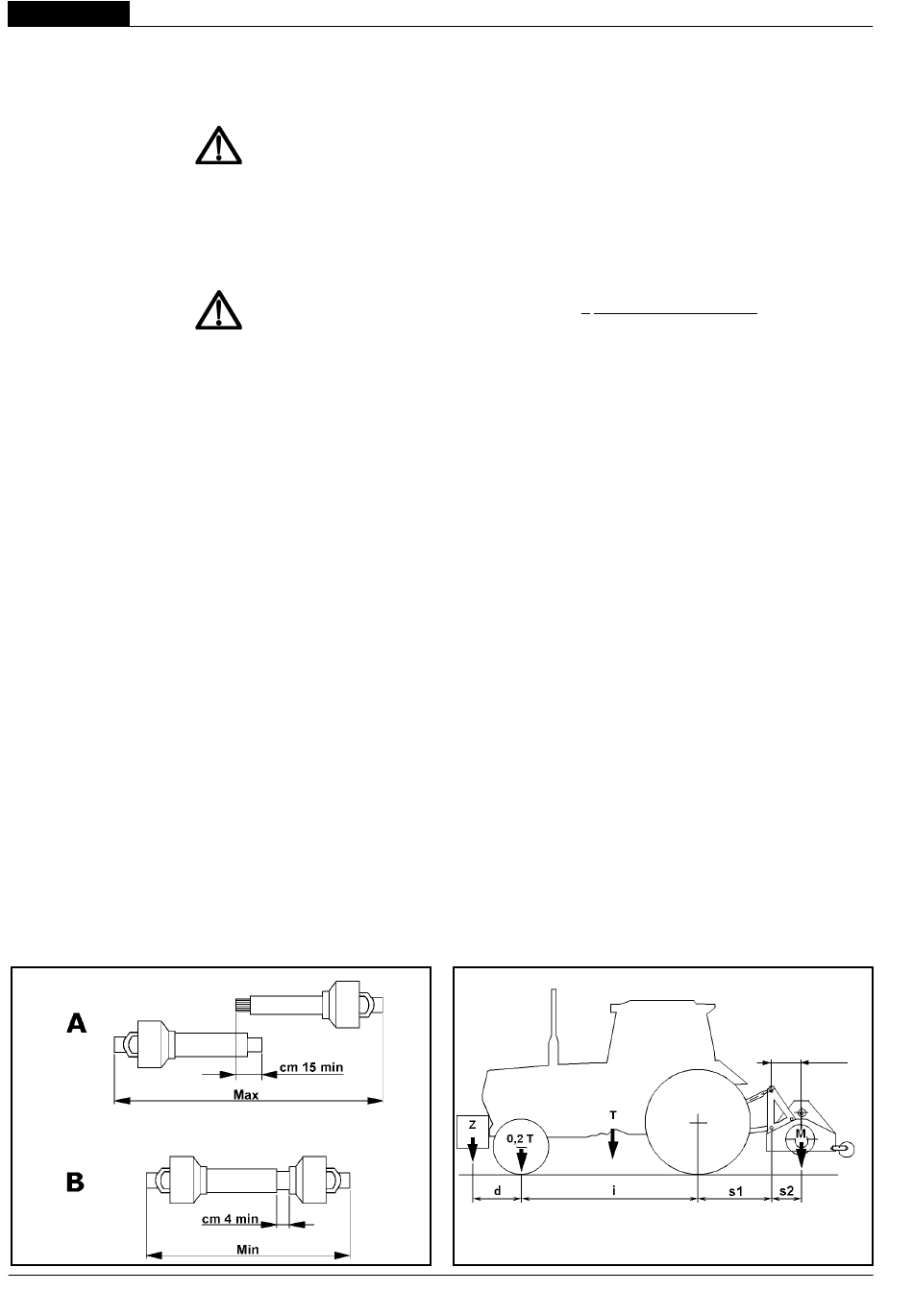 A

cm 15 min

Max

B

cm 4 min

Min

Z

0,2 T

T

M

d

i

s1

s2